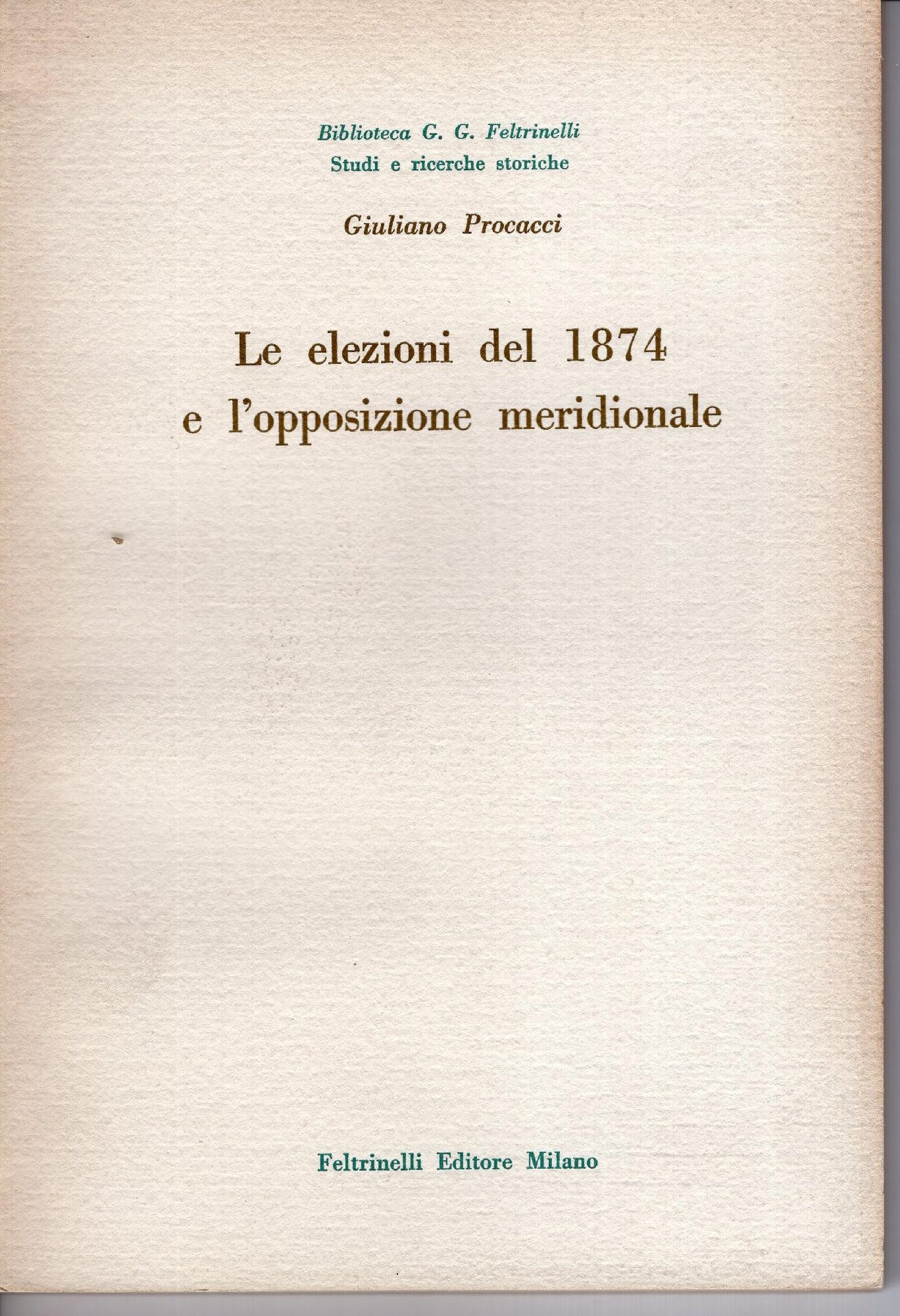 Biblioteca G. G. Feltrinelli
Studi e ricerche storiche

Giuliano Procacci

Le elezioni del 1874
e l'opposizione meridionale

Feltrinelli Editore Milano